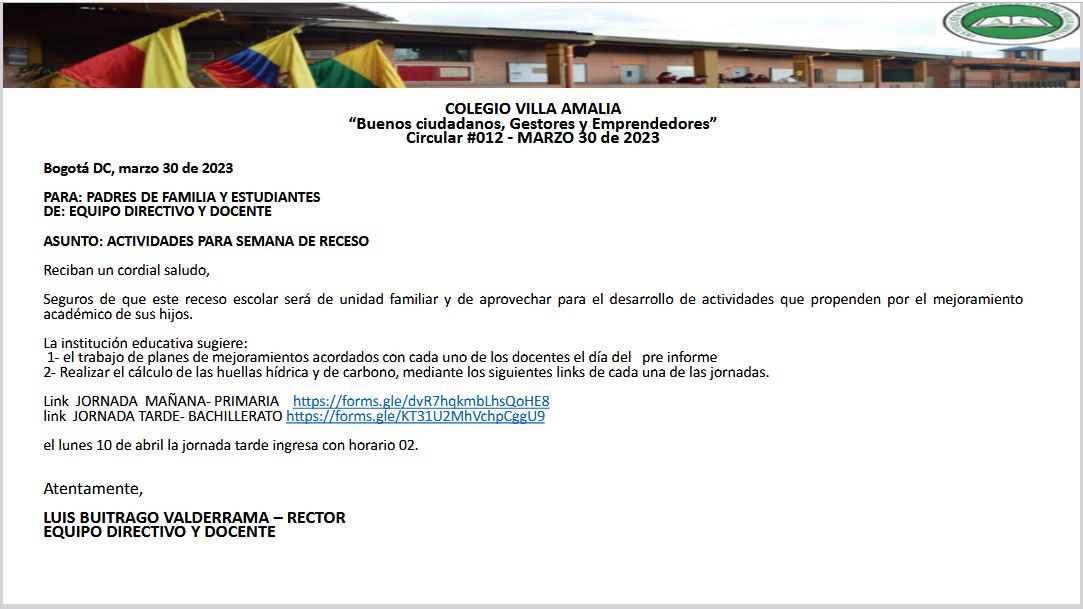 COLEGIO VILLA AMALIA
"Buenos ciudadanos, Gestores y Emprendedores"
Circular #012 - MARZO 30 de 2023

Bogotá DC, marzo 30 de 2023

PARA: PADRES DE FAMILIA Y ESTUDIANTES
DE: EQUIPO DIRECTIVO Y DOCENTE

ASUNTO: ACTIVIDADES PARA SEMANA DE RECESO

Reciban un cordial saludo,

Seguros de que este receso escolar será de unidad familiar y de aprovechar para el desarrollo de actividades que propenden por el mejoramiento académico de sus hijos.

La institución educativa sugiere:
1- el trabajo de planes de mejoramientos acordados con cada uno de los docentes el día del pre informe
2- Realizar el cálculo de las huellas hídrica y de carbono, mediante los siguientes links de cada una de las jornadas.

Link JORNADA MAÑANA- PRIMARIA https://forms.gle/dvR7hqkmbLhsQoHE8
link JORNADA TARDE- BACHILLERATO https://forms.gle/KT31U2MhVchpCggU9

el lunes 10 de abril la jornada tarde ingresa con horario 02.

Atentamente,

LUIS BUITRAGO VALDERRAMA – RECTOR
EQUIPO DIRECTIVO Y DOCENTE